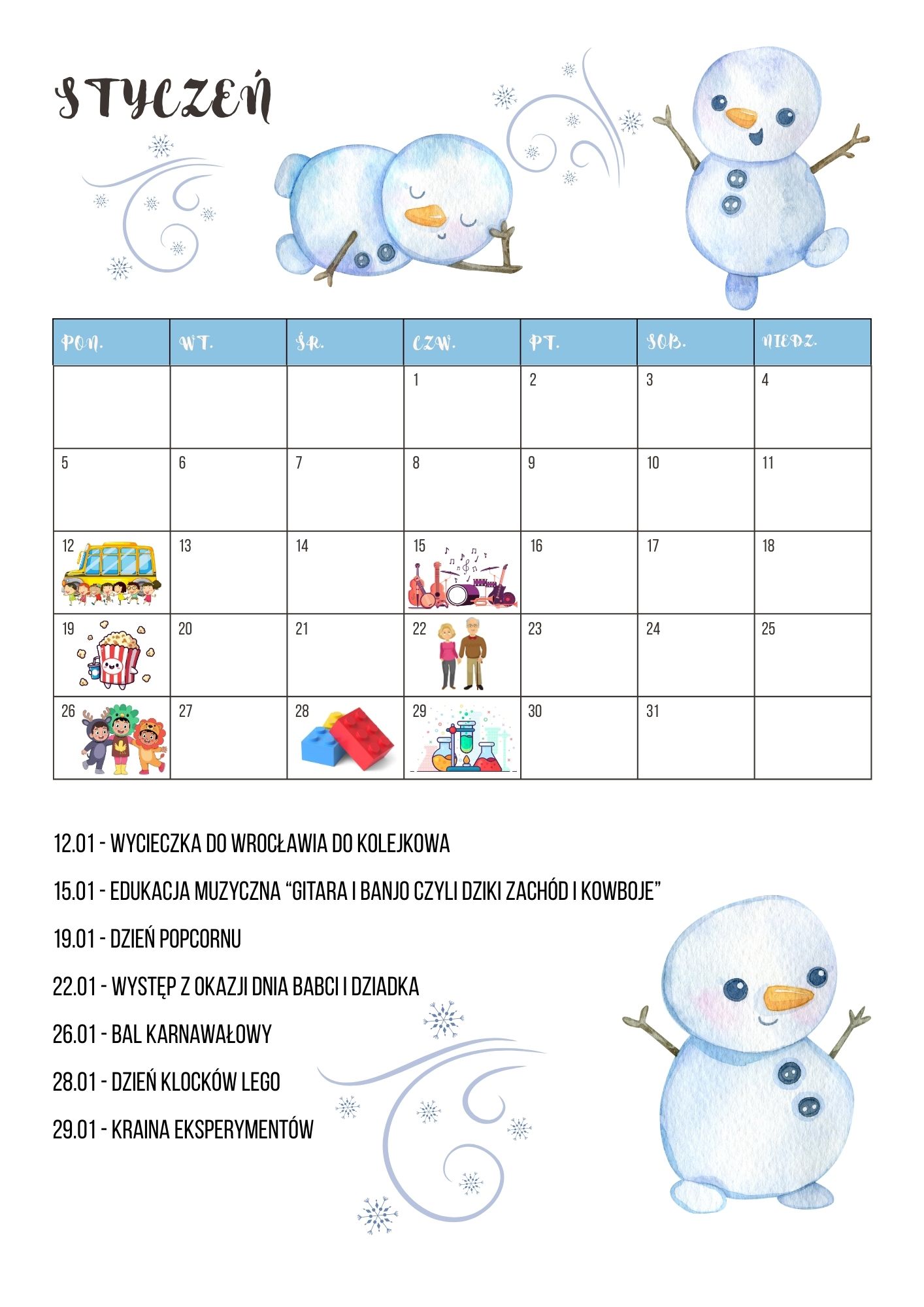 STYCZEŃ

| PON. | WT. | ŚR. | CZW. | PT. | SOB. | NIEDZ. |
|---|---|---|---|---|---|---|
| | | | 1 | 2 | 3 | 4 |
| 5 | 6 | 7 | 8 | 9 | 10 | 11 |
| 12 | 13 | 14 | 15 | 16 | 17 | 18 |
| 19 | 20 | 21 | 22 | 23 | 24 | 25 |
| 26 | 27 | 28 | 29 | 30 | 31 | |

12.01 - WYCIECZKA DO WROCŁAWIA DO KOLEJKOWA

15.01 - EDUKACJA MUZYCZNA “GITARA I BANJO CZYLI DZIKI ZACHÓD I KOWBOJE”

19.01 - DZIEŃ POPCORNU

22.01 - WYSTĘP Z OKAZJI DNIA BABCI I DZIADKA

26.01 - BAL KARNAWAŁOWY

28.01 - DZIEŃ KLOCKÓW LEGO

29.01 - KRAINA EKSPERYMENTÓW